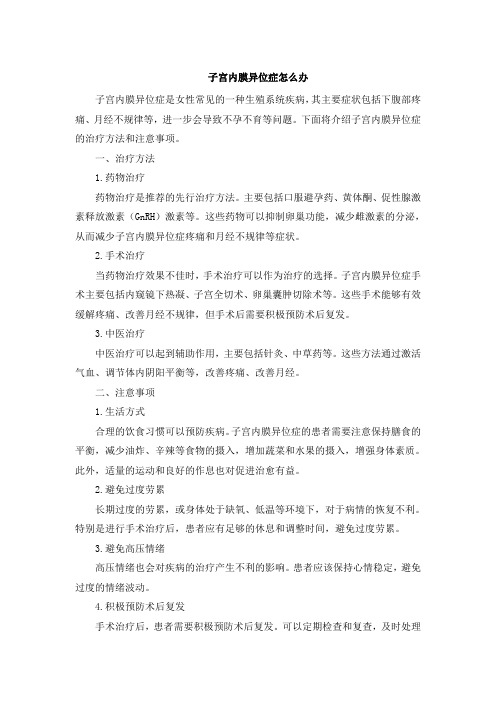 子宫内膜异位症怎么办

子宫内膜异位症是女性常见的一种生殖系统疾病，其主要症状包括下腹部疼痛、月经不规律等，进一步会导致不孕不育等问题。下面将介绍子宫内膜异位症的治疗方法和注意事项。

一、治疗方法

1.药物治疗

药物治疗是推荐的先行治疗方法。主要包括口服避孕药、黄体酮、促性腺激素释放激素（GnRH）激素等。这些药物可以抑制卵巢功能，减少雌激素的分泌，从而减少子宫内膜异位症疼痛和月经不规律等症状。

2.手术治疗

当药物治疗效果不佳时，手术治疗可以作为治疗的选择。子宫内膜异位症手术主要包括内窥镜下热凝、子宫全切术、卵巢囊肿切除术等。这些手术能够有效缓解疼痛、改善月经不规律，但手术后需要积极预防术后复发。

3.中医治疗

中医治疗可以起到辅助作用，主要包括针灸、中草药等。这些方法通过激活气血、调节体内阴阳平衡等，改善疼痛、改善月经。

二、注意事项

1.生活方式

合理的饮食习惯可以预防疾病。子宫内膜异位症的患者需要注意保持膳食的平衡，减少油炸、辛辣等食物的摄入，增加蔬菜和水果的摄入，增强身体素质。此外，适量的运动和良好的作息也对促进治愈有益。

2.避免过度劳累

长期过度的劳累，或身体处于缺氧、低温等环境下，对于病情的恢复不利。特别是进行手术治疗后，患者应有足够的休息和调整时间，避免过度劳累。

3.避免高压情绪

高压情绪也会对疾病的治疗产生不利的影响。患者应该保持心情稳定，避免过度的情绪波动。

4.积极预防术后复发

手术治疗后，患者需要积极预防术后复发。可以定期检查和复查，及时处理